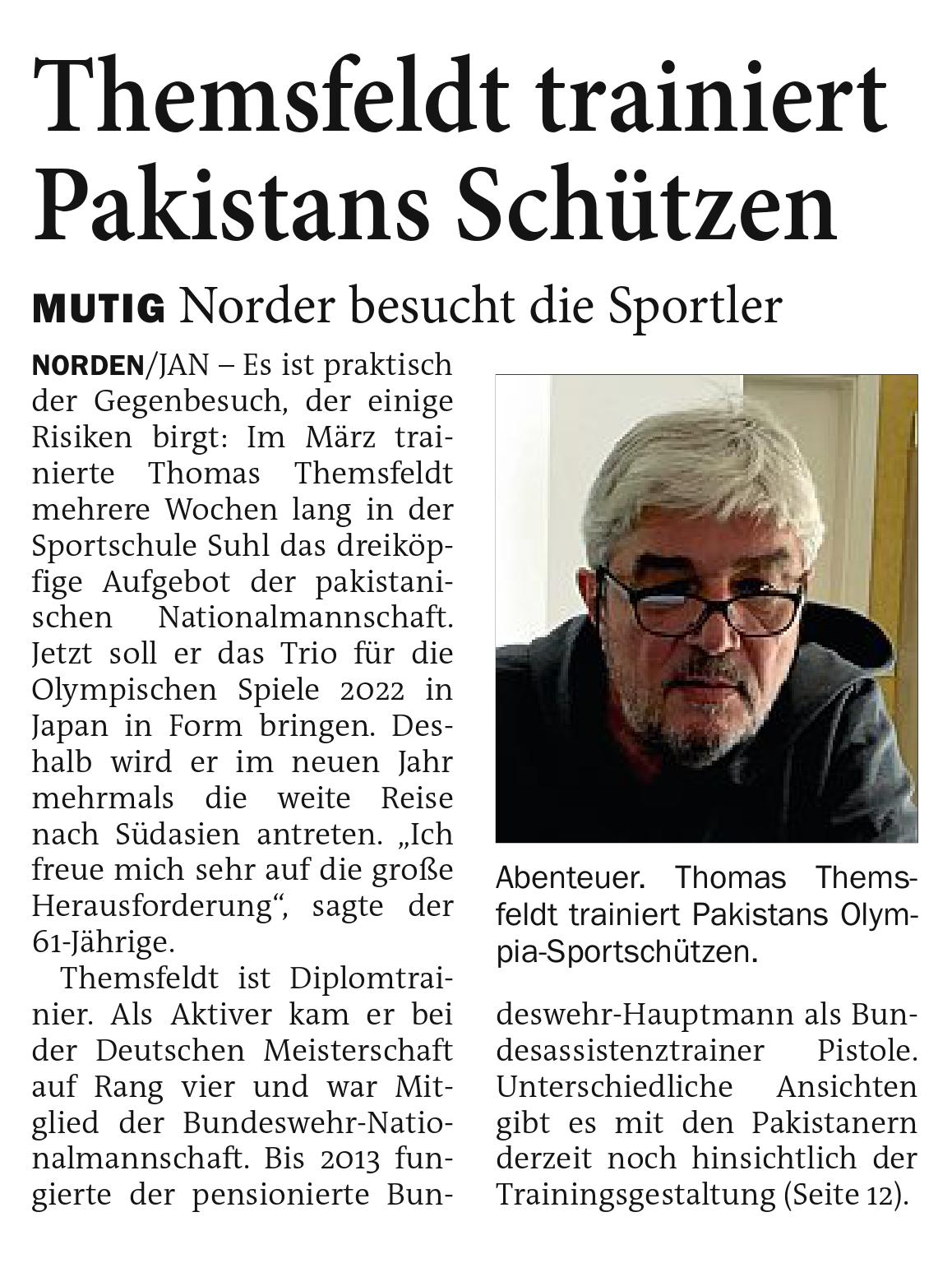 Themsfeldt trainiert Pakistans Schützen

MUTIG Norder besucht die Sportler

NORDEN/JAN – Es ist praktisch der Gegenbesuch, der einige Risiken birgt: Im März trainierte Thomas Themsfeldt mehrere Wochen lang in der Sportschule Suhl das dreiköpfige Aufgebot der pakistanischen Nationalmannschaft. Jetzt soll er das Trio für die Olympischen Spiele 2022 in Japan in Form bringen. Deshalb wird er im neuen Jahr mehrmals die weite Reise nach Südasien antreten. „Ich freue mich sehr auf die große Herausforderung“, sagte der 61-Jährige.

Themsfeldt ist Diplomtrainier. Als Aktiver kam er bei der Deutschen Meisterschaft auf Rang vier und war Mitglied der Bundeswehr-Nationalmannschaft. Bis 2013 fungierte der pensionierte Bundeswehr-Hauptmann als Bundesassistenztrainer Pistole. Unterschiedliche Ansichten gibt es mit den Pakistanern derzeit noch hinsichtlich der Trainingsgestaltung (Seite 12).

Abenteuer. Thomas Themsfeldt trainiert Pakistans Olympia-Sportschützen.